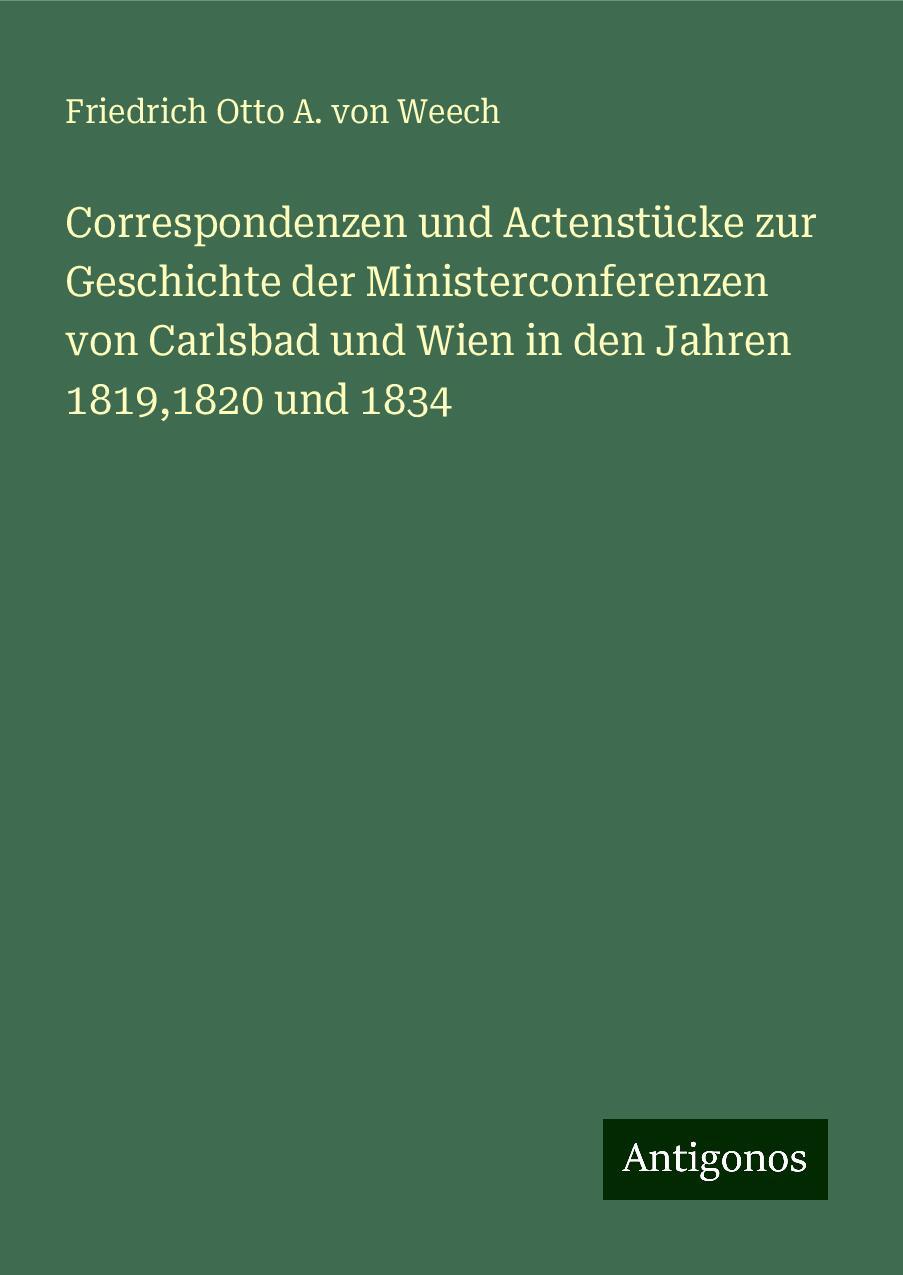 Friedrich Otto A. von Weech

Correspondenzen und Actenstücke zur Geschichte der Ministerconferenzen von Carlsbad und Wien in den Jahren 1819,1820 und 1834

Antigonos